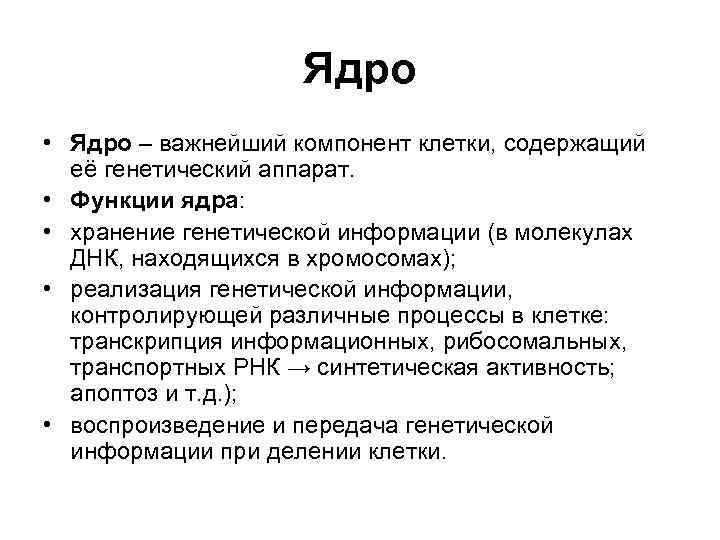 Ядро

• Ядро – важнейший компонент клетки, содержащий её генетический аппарат.
• Функции ядра:
• хранение генетической информации (в молекулах ДНК, находящихся в хромосомах);
• реализация генетической информации, контролирующей различные процессы в клетке: транскрипция информационных, рибосомальных, транспортных РНК → синтетическая активность; апоптоз и т.д.);
• воспроизведение и передача генетической информации при делении клетки.